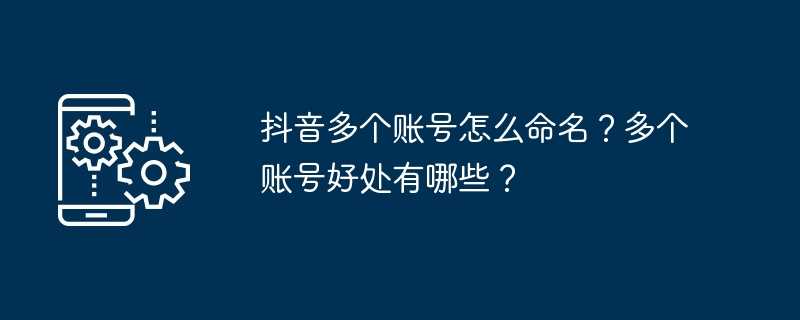 抖音多个账号怎么命名？多个账号好处有哪些？